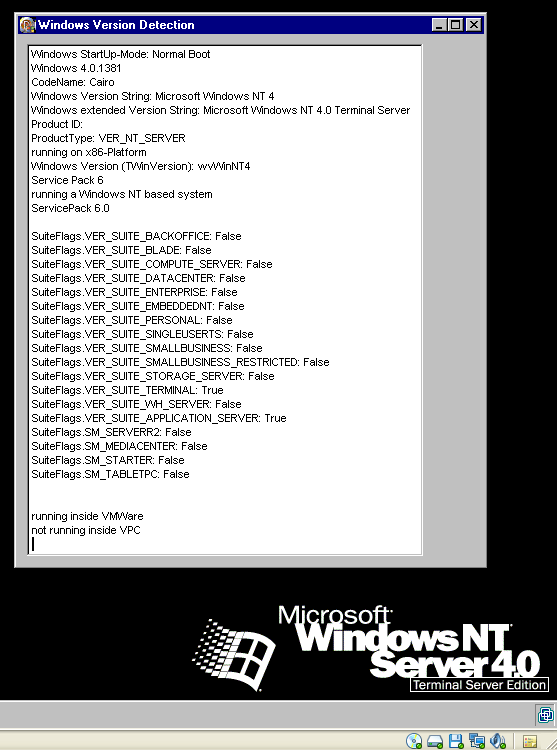 Windows Version Detection

Windows StartUp-Mode: Normal Boot
Windows 4.0.1381
CodeName: Cairo
Windows Version String: Microsoft Windows NT 4
Windows extended Version String: Microsoft Windows NT 4.0 Terminal Server
Product ID:
ProductType: VER_NT_SERVER
running on x86-Platform
Windows Version (TWinVersion): wvWinNT4
Service Pack 6
running a Windows NT based system
ServicePack 6.0

SuiteFlags.VER_SUITE_BACKOFFICE: False
SuiteFlags.VER_SUITE_BLADE: False
SuiteFlags.VER_SUITE_COMPUTE_SERVER: False
SuiteFlags.VER_SUITE_DATACENTER: False
SuiteFlags.VER_SUITE_ENTERPRISE: False
SuiteFlags.VER_SUITE_EMBEDDEDNT: False
SuiteFlags.VER_SUITE_PERSONAL: False
SuiteFlags.VER_SUITE_SINGLEUSERTS: False
SuiteFlags.VER_SUITE_SMALLBUSINESS: False
SuiteFlags.VER_SUITE_SMALLBUSINESS_RESTRICTED: False
SuiteFlags.VER_SUITE_STORAGE_SERVER: False
SuiteFlags.VER_SUITE_TERMINAL: True
SuiteFlags.VER_SUITE_WH_SERVER: False
SuiteFlags.VER_SUITE_APPLICATION_SERVER: True
SuiteFlags.SM_SERVERR2: False
SuiteFlags.SM_MEDIACENTER: False
SuiteFlags.SM_STARTER: False
SuiteFlags.SM_TABLETPC: False

running inside VMWare
not running inside VPC

Microsoft
Windows NT
Server 4.0
Terminal Server Edition